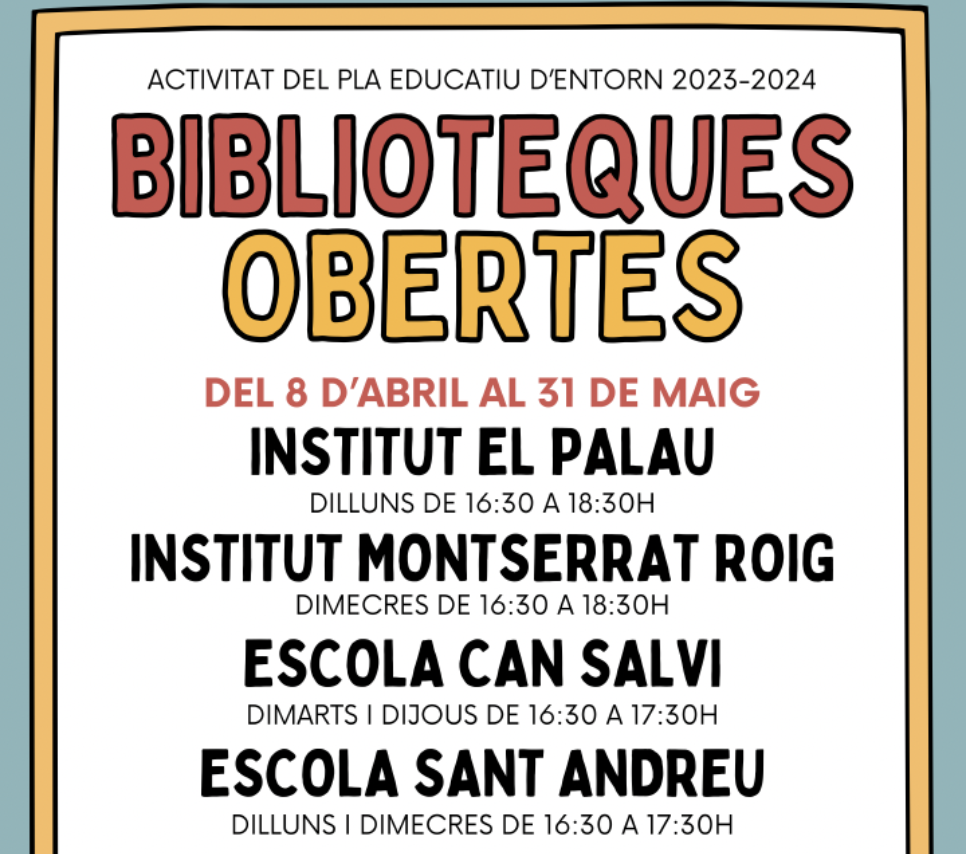 ACTIVITAT DEL PLA EDUCATIU D'ENTORN 2023-2024

BIBLIOTEQUES OBERTES

DEL 8 D'ABRIL AL 31 DE MAIG

INSTITUT EL PALAU
DILLUNS DE 16:30 A 18:30H

INSTITUT MONTSERRAT ROIG
DIMECRES DE 16:30 A 18:30H

ESCOLA CAN SALVI
DIMARTS I DIJOUS DE 16:30 A 17:30H

ESCOLA SANT ANDREU
DILLUNS I DIMECRES DE 16:30 A 17:30H